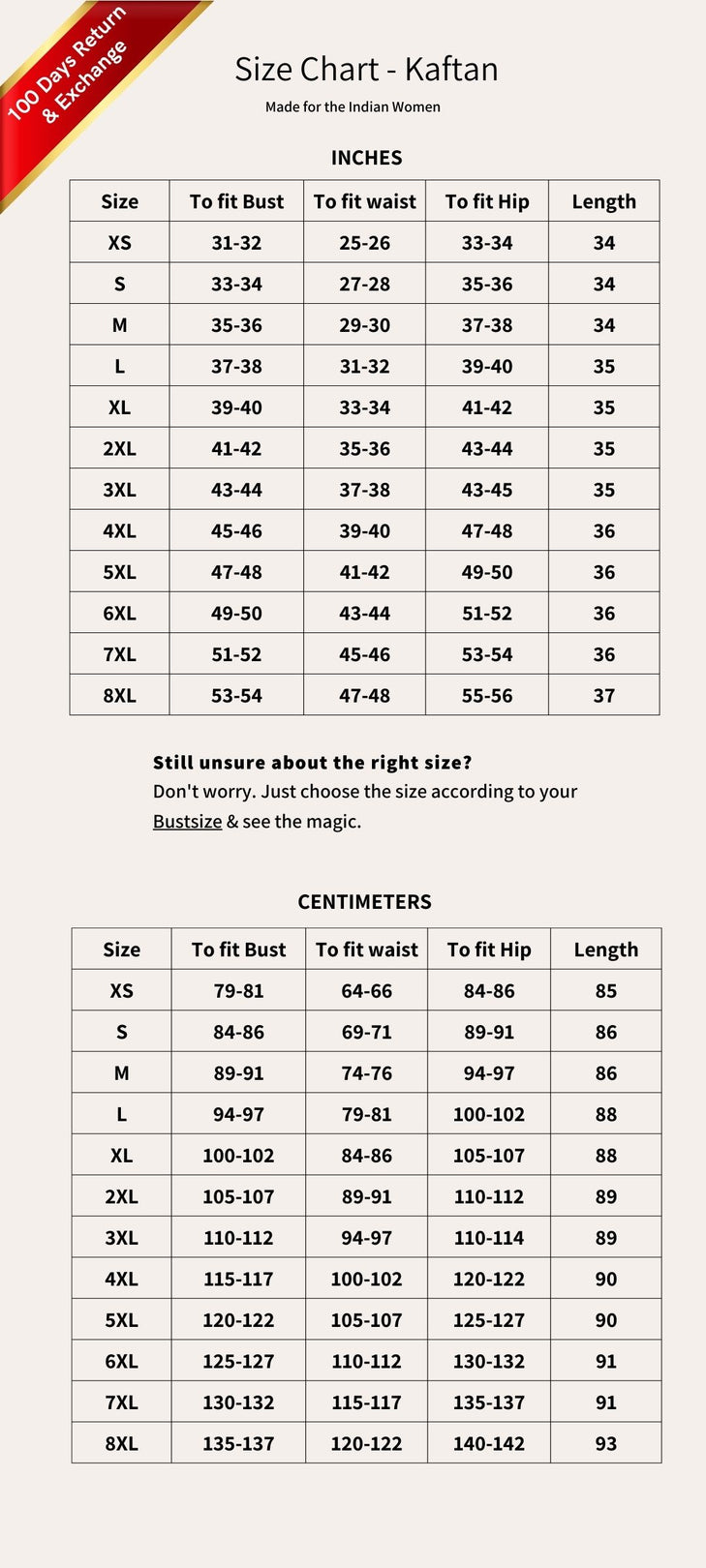 100 Days Return & Exchange

Size Chart - Kaftan

Made for the Indian Women

INCHES

| Size | To fit Bust | To fit waist | To fit Hip | Length |
|---|---|---|---|---|
| XS | 31-32 | 25-26 | 33-34 | 34 |
| S | 33-34 | 27-28 | 35-36 | 34 |
| M | 35-36 | 29-30 | 37-38 | 34 |
| L | 37-38 | 31-32 | 39-40 | 35 |
| XL | 39-40 | 33-34 | 41-42 | 35 |
| 2XL | 41-42 | 35-36 | 43-44 | 35 |
| 3XL | 43-44 | 37-38 | 43-45 | 35 |
| 4XL | 45-46 | 39-40 | 47-48 | 36 |
| 5XL | 47-48 | 41-42 | 49-50 | 36 |
| 6XL | 49-50 | 43-44 | 51-52 | 36 |
| 7XL | 51-52 | 45-46 | 53-54 | 36 |
| 8XL | 53-54 | 47-48 | 55-56 | 37 |

Still unsure about the right size?
Don't worry. Just choose the size according to your Bustsize & see the magic.

CENTIMETERS

| Size | To fit Bust | To fit waist | To fit Hip | Length |
|---|---|---|---|---|
| XS | 79-81 | 64-66 | 84-86 | 85 |
| S | 84-86 | 69-71 | 89-91 | 86 |
| M | 89-91 | 74-76 | 94-97 | 86 |
| L | 94-97 | 79-81 | 100-102 | 88 |
| XL | 100-102 | 84-86 | 105-107 | 88 |
| 2XL | 105-107 | 89-91 | 110-112 | 89 |
| 3XL | 110-112 | 94-97 | 110-114 | 89 |
| 4XL | 115-117 | 100-102 | 120-122 | 90 |
| 5XL | 120-122 | 105-107 | 125-127 | 90 |
| 6XL | 125-127 | 110-112 | 130-132 | 91 |
| 7XL | 130-132 | 115-117 | 135-137 | 91 |
| 8XL | 135-137 | 120-122 | 140-142 | 93 |